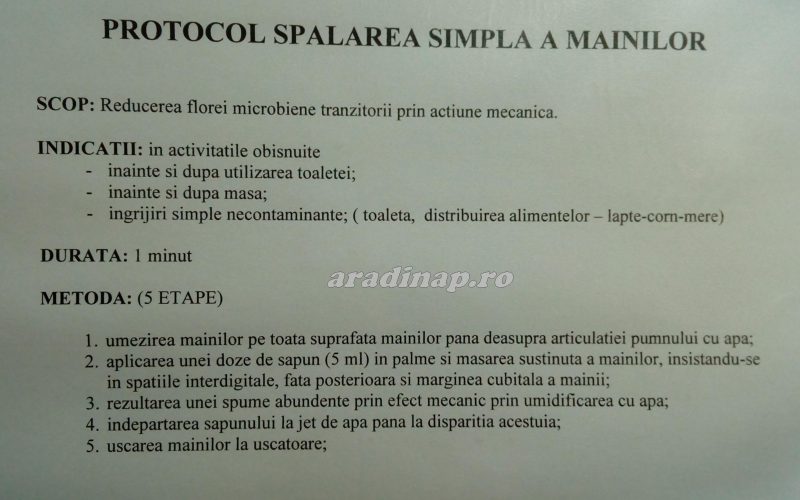 PROTOCOL SPALAREA SIMPLA A MAINILOR

SCOP: Reducerea florei microbiene tranzitorii prin actiune mecanica.

INDICATII: in activitatile obisnuite
- inainte si dupa utilizarea toaletei;
- inainte si dupa masa;
- ingrijiri simple necontaminante; ( toaleta, distribuirea alimentelor – lapte-corn-mere)

DURATA: 1 minut

aradinap.ro

METODA: (5 ETAPE)

1. umezirea mainilor pe toata suprafata mainilor pana deasupra articulatiei pumnului cu apa;
2. aplicarea unei doze de sapun (5 ml) in palme si masarea sustinuta a mainilor, insistandu-se in spatiile interdigitale, fata posterioara si marginea cubitala a mainii;
3. rezultarea unei spume abundente prin efect mecanic prin umidificarea cu apa;
4. indepartarea sapunului la jet de apa pana la disparitia acestuia;
5. uscarea mainilor la uscatoare;